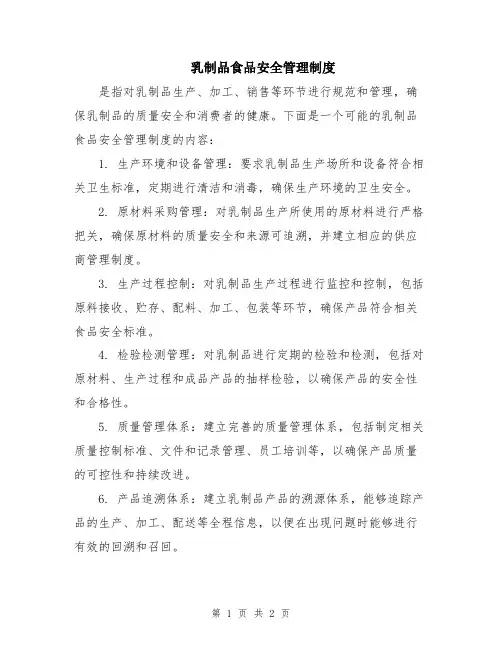 乳制品食品安全管理制度

是指对乳制品生产、加工、销售等环节进行规范和管理，确保乳制品的质量安全和消费者的健康。下面是一个可能的乳制品食品安全管理制度的内容：

1. 生产环境和设备管理：要求乳制品生产场所和设备符合相关卫生标准，定期进行清洁和消毒，确保生产环境的卫生安全。

2. 原材料采购管理：对乳制品生产所使用的原材料进行严格把关，确保原材料的质量安全和来源可追溯，并建立相应的供应商管理制度。

3. 生产过程控制：对乳制品生产过程进行监控和控制，包括原料接收、贮存、配料、加工、包装等环节，确保产品符合相关食品安全标准。

4. 检验检测管理：对乳制品进行定期的检验和检测，包括对原材料、生产过程和成品产品的抽样检验，以确保产品的安全性和合格性。

5. 质量管理体系：建立完善的质量管理体系，包括制定相关质量控制标准、文件和记录管理、员工培训等，以确保产品质量的可控性和持续改进。

6. 产品追溯体系：建立乳制品产品的溯源体系，能够追踪产品的生产、加工、配送等全程信息，以便在出现问题时能够进行有效的回溯和召回。

第 1 页 共 2 页